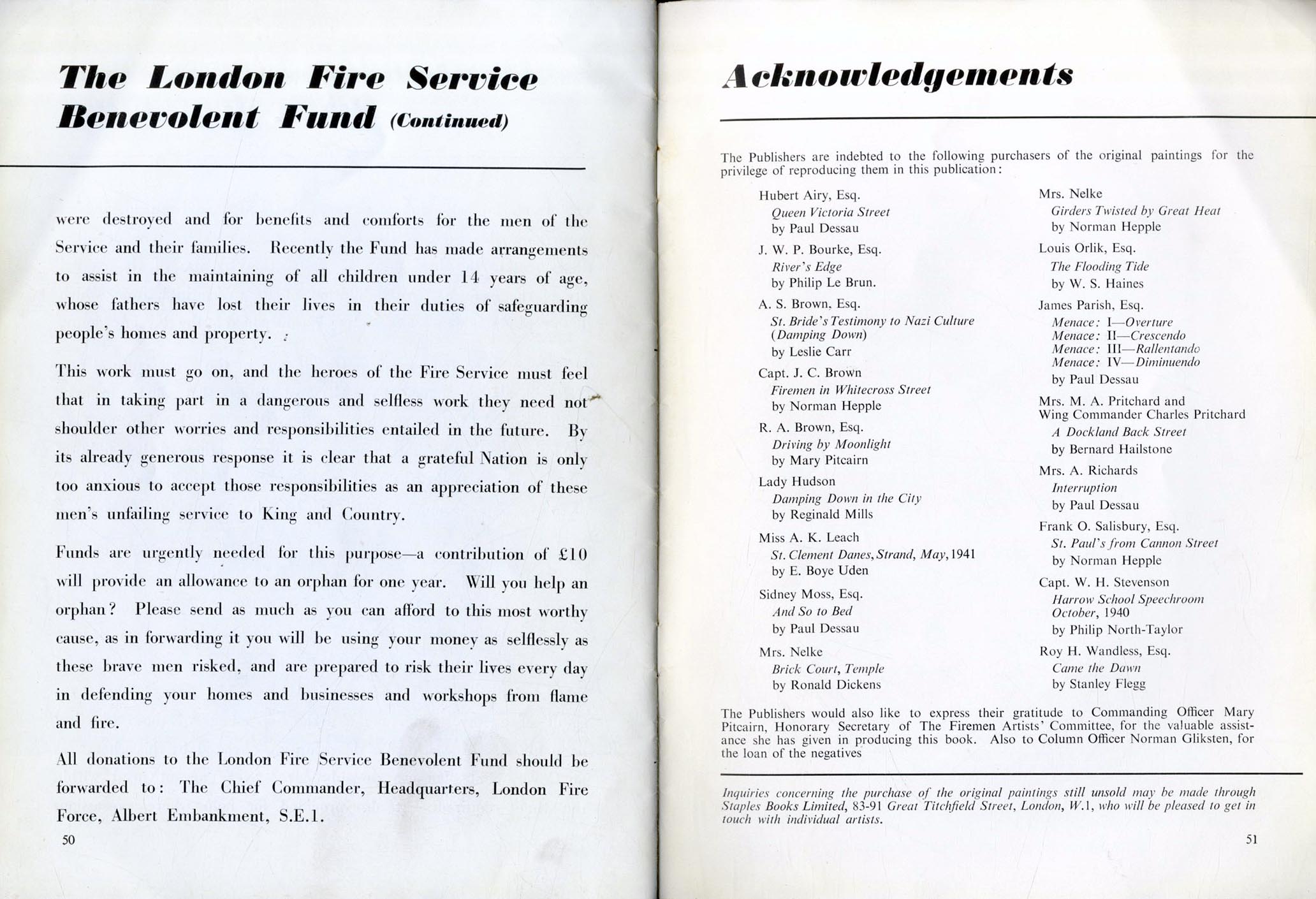 The London Fire Service Benevolent Fund (Continued)

were destroyed and for benefits and comforts for the men of the Service and their families. Recently the Fund has made arrangements to assist in the maintaining of all children under 14 years of age, whose fathers have lost their lives in their duties of safeguarding people's homes and property.

This work must go on, and the heroes of the Fire Service must feel that in taking part in a dangerous and selfless work they need not shoulder other worries and responsibilities entailed in the future. By its already generous response it is clear that a grateful Nation is only too anxious to accept those responsibilities as an appreciation of these men's unfailing service to King and Country.

Funds are urgently needed for this purpose—a contribution of £10 will provide an allowance to an orphan for one year. Will you help an orphan? Please send as much as you can afford to this most worthy cause, as in forwarding it you will be using your money as selflessly as these brave men risked, and are prepared to risk their lives every day in defending your homes and businesses and workshops from flame and fire.

All donations to the London Fire Service Benevolent Fund should be forwarded to: The Chief Commander, Headquarters, London Fire Force, Albert Embankment, S.E.1.

50

Acknowledgements

The Publishers are indebted to the following purchasers of the original paintings for the privilege of reproducing them in this publication:

Hubert Airy, Esq.
Queen Victoria Street
by Paul Dessau

J. W. P. Bourke, Esq.
River's Edge
by Philip Le Brun.

A. S. Brown, Esq.
St. Bride's Testimony to Nazi Culture (Damping Down)
by Leslie Carr

Capt. J. C. Brown
Firemen in Whitecross Street
by Norman Hepple

R. A. Brown, Esq.
Driving by Moonlight
by Mary Pitcairn

Lady Hudson
Damping Down in the City
by Reginald Mills

Miss A. K. Leach
St. Clement Danes, Strand, May, 1941
by E. Boye Uden

Sidney Moss, Esq.
And So to Bed
by Paul Dessau

Mrs. Nelke
Brick Court, Temple
by Ronald Dickens

Mrs. Nelke
Girders Twisted by Great Heat
by Norman Hepple

Louis Orlik, Esq.
The Flooding Tide
by W. S. Haines

James Parish, Esq.
Menace: I—Overture
Menace: II—Crescendo
Menace: III—Rallentando
Menace: IV—Diminuendo
by Paul Dessau

Mrs. M. A. Pritchard and Wing Commander Charles Pritchard
A Dockland Back Street
by Bernard Hailstone

Mrs. A. Richards
Interruption
by Paul Dessau

Frank O. Salisbury, Esq.
St. Paul's from Cannon Street
by Norman Hepple

Capt. W. H. Stevenson
Harrow School Speechroom October, 1940
by Philip North-Taylor

Roy H. Wandless, Esq.
Came the Dawn
by Stanley Flegg

The Publishers would also like to express their gratitude to Commanding Officer Mary Pitcairn, Honorary Secretary of The Firemen Artists' Committee, for the valuable assistance she has given in producing this book. Also to Column Officer Norman Gliksten, for the loan of the negatives

Inquiries concerning the purchase of the original paintings still unsold may be made through Staples Books Limited, 83-91 Great Titchfield Street, London, W.1, who will be pleased to get in touch with individual artists.

51